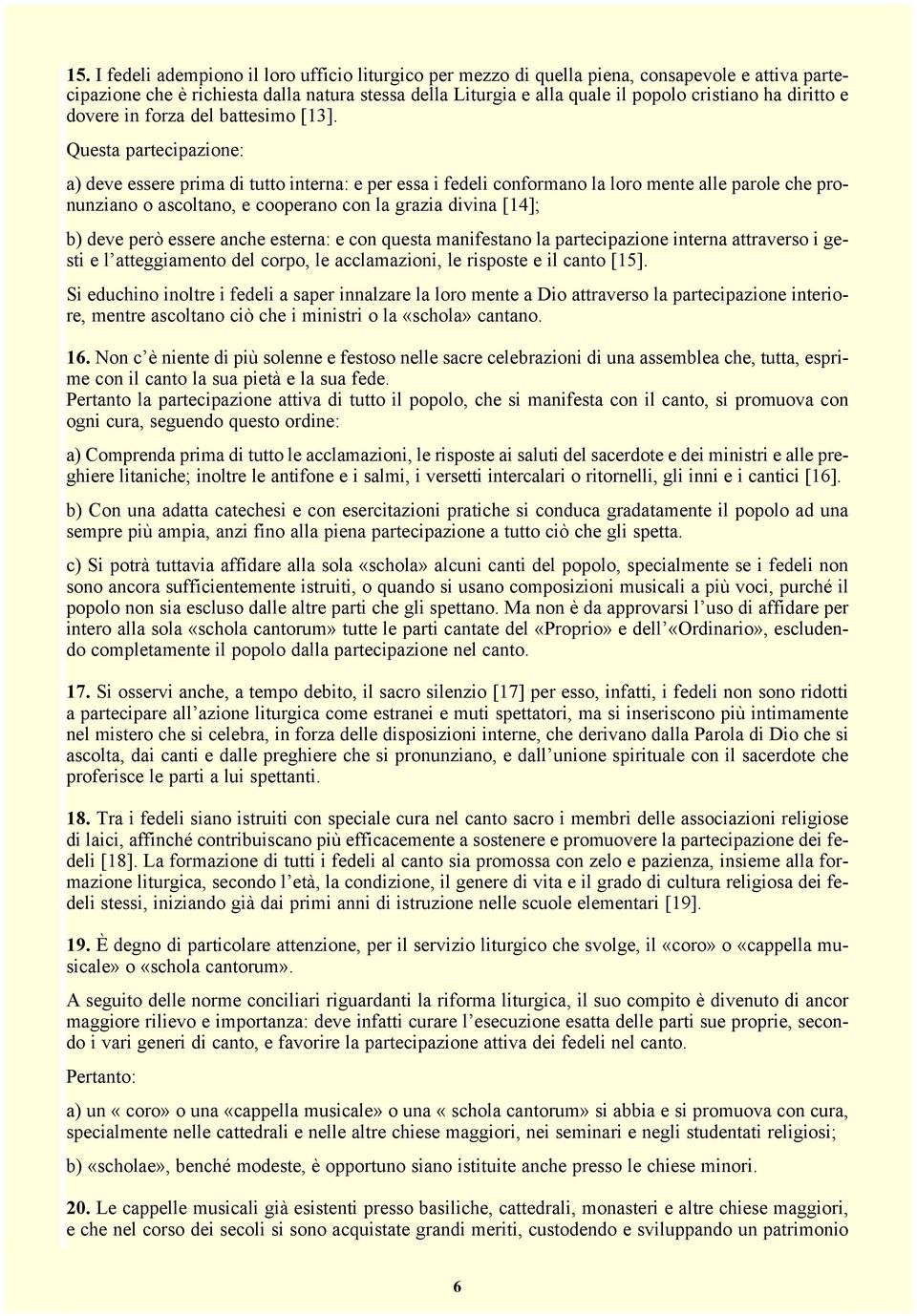 15. I fedeli adempiono il loro ufficio liturgico per mezzo di quella piena, consapevole e attiva partecipazione che è richiesta dalla natura stessa della Liturgia e alla quale il popolo cristiano ha diritto e dovere in forza del battesimo [13].

Questa partecipazione:

a) deve essere prima di tutto interna: e per essa i fedeli conformano la loro mente alle parole che pronunziano o ascoltano, e cooperano con la grazia divina [14];

b) deve però essere anche esterna: e con questa manifestano la partecipazione interna attraverso i gesti e l'atteggiamento del corpo, le acclamazioni, le risposte e il canto [15].

Si educhino inoltre i fedeli a saper innalzare la loro mente a Dio attraverso la partecipazione interiore, mentre ascoltano ciò che i ministri o la «schola» cantano.

16. Non c'è niente di più solenne e festoso nelle sacre celebrazioni di una assemblea che, tutta, esprime con il canto la sua pietà e la sua fede.
Pertanto la partecipazione attiva di tutto il popolo, che si manifesta con il canto, si promuova con ogni cura, seguendo questo ordine:

a) Comprenda prima di tutto le acclamazioni, le risposte ai saluti del sacerdote e dei ministri e alle preghiere litaniche; inoltre le antifone e i salmi, i versetti intercalari o ritornelli, gli inni e i cantici [16].

b) Con una adatta catechesi e con esercitazioni pratiche si conduca gradatamente il popolo ad una sempre più ampia, anzi fino alla piena partecipazione a tutto ciò che gli spetta.

c) Si potrà tuttavia affidare alla sola «schola» alcuni canti del popolo, specialmente se i fedeli non sono ancora sufficientemente istruiti, o quando si usano composizioni musicali a più voci, purché il popolo non sia escluso dalle altre parti che gli spettano. Ma non è da approvarsi l'uso di affidare per intero alla sola «schola cantorum» tutte le parti cantate del «Proprio» e dell'«Ordinario», escludendo completamente il popolo dalla partecipazione nel canto.

17. Si osservi anche, a tempo debito, il sacro silenzio [17] per esso, infatti, i fedeli non sono ridotti a partecipare all'azione liturgica come estranei e muti spettatori, ma si inseriscono più intimamente nel mistero che si celebra, in forza delle disposizioni interne, che derivano dalla Parola di Dio che si ascolta, dai canti e dalle preghiere che si pronunziano, e dall'unione spirituale con il sacerdote che proferisce le parti a lui spettanti.

18. Tra i fedeli siano istruiti con speciale cura nel canto sacro i membri delle associazioni religiose di laici, affinché contribuiscano più efficacemente a sostenere e promuovere la partecipazione dei fedeli [18]. La formazione di tutti i fedeli al canto sia promossa con zelo e pazienza, insieme alla formazione liturgica, secondo l'età, la condizione, il genere di vita e il grado di cultura religiosa dei fedeli stessi, iniziando già dai primi anni di istruzione nelle scuole elementari [19].

19. È degno di particolare attenzione, per il servizio liturgico che svolge, il «coro» o «cappella musicale» o «schola cantorum».

A seguito delle norme conciliari riguardanti la riforma liturgica, il suo compito è divenuto di ancor maggiore rilievo e importanza: deve infatti curare l'esecuzione esatta delle parti sue proprie, secondo i vari generi di canto, e favorire la partecipazione attiva dei fedeli nel canto.

Pertanto:

a) un « coro» o una «cappella musicale» o una « schola cantorum» si abbia e si promuova con cura, specialmente nelle cattedrali e nelle altre chiese maggiori, nei seminari e negli studentati religiosi;

b) «scholae», benché modeste, è opportuno siano istituite anche presso le chiese minori.

20. Le cappelle musicali già esistenti presso basiliche, cattedrali, monasteri e altre chiese maggiori, e che nel corso dei secoli si sono acquistate grandi meriti, custodendo e sviluppando un patrimonio

6